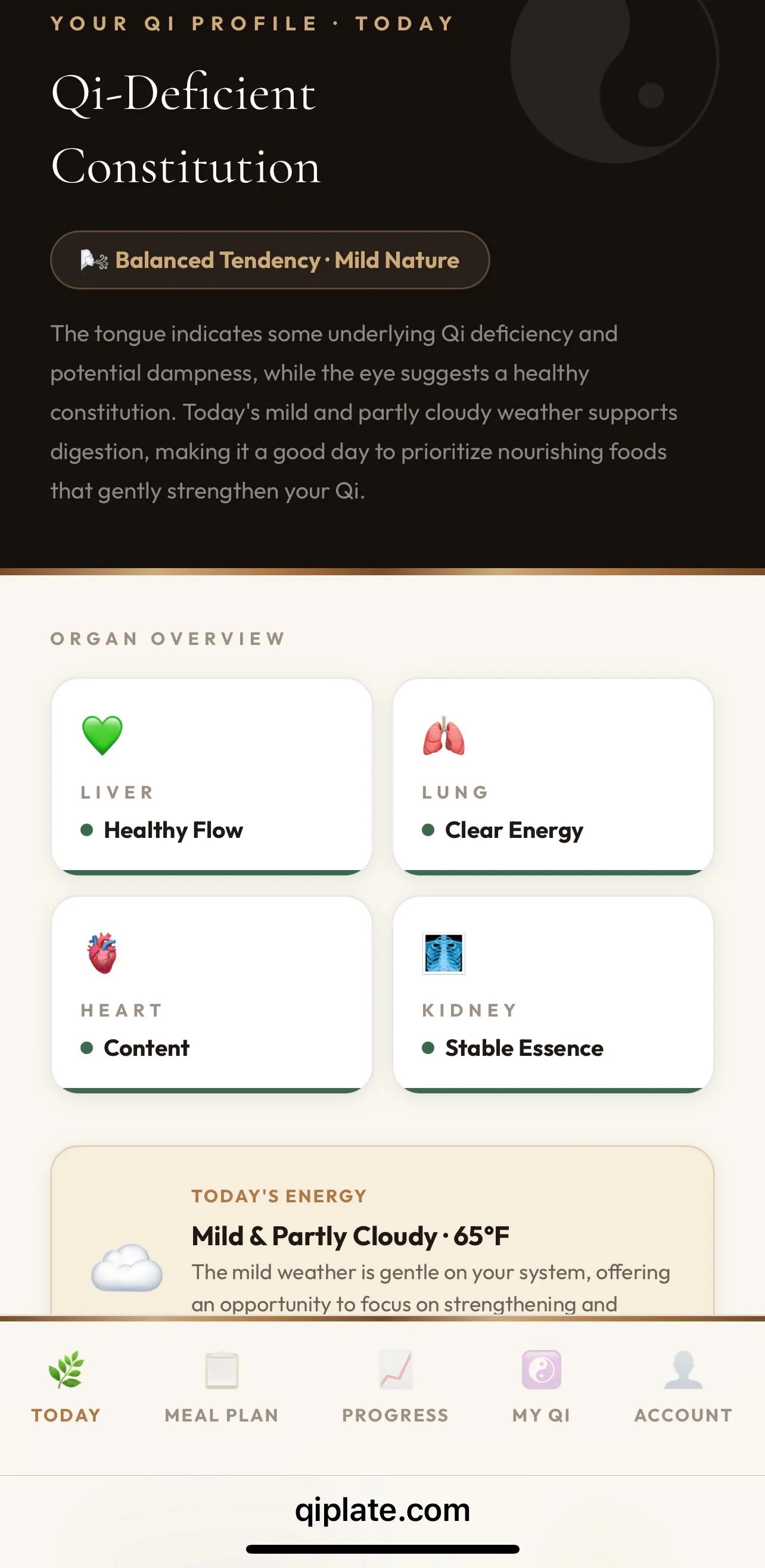 YOUR QI PROFILE · TODAY

Qi-Deficient Constitution

Balanced Tendency · Mild Nature

The tongue indicates some underlying Qi deficiency and potential dampness, while the eye suggests a healthy constitution. Today's mild and partly cloudy weather supports digestion, making it a good day to prioritize nourishing foods that gently strengthen your Qi.

ORGAN OVERVIEW

LIVER
Healthy Flow

LUNG
Clear Energy

HEART
Content

KIDNEY
Stable Essence

TODAY'S ENERGY
Mild & Partly Cloudy · 65°F
The mild weather is gentle on your system, offering an opportunity to focus on strengthening and

TODAY MEAL PLAN PROGRESS MY QI ACCOUNT

qiplate.com